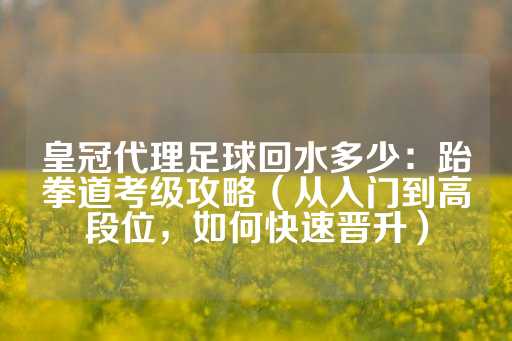 皇冠代理足球回水多少：跆拳道考级攻略（从入门到高段位，如何快速晋升）